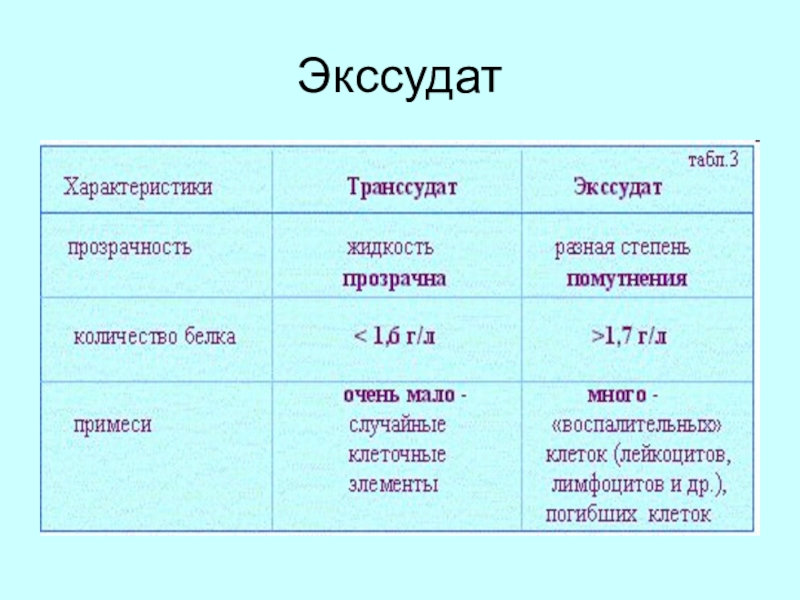 Экссудат

табл.3

| Характеристики | Транссудат | Экссудат |
|---|---|---|
| прозрачность | жидкость прозрачна | разная степень помутнения |
| количество белка | < 1,6 г/л | >1,7 г/л |
| примеси | очень мало - случайные клеточные элементы | много - «воспалительных» клеток (лейкоцитов, лимфоцитов и др.), погибших клеток |